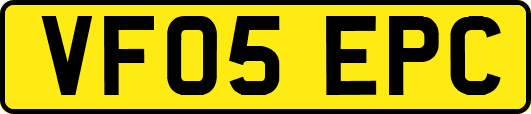 VF05 EPC